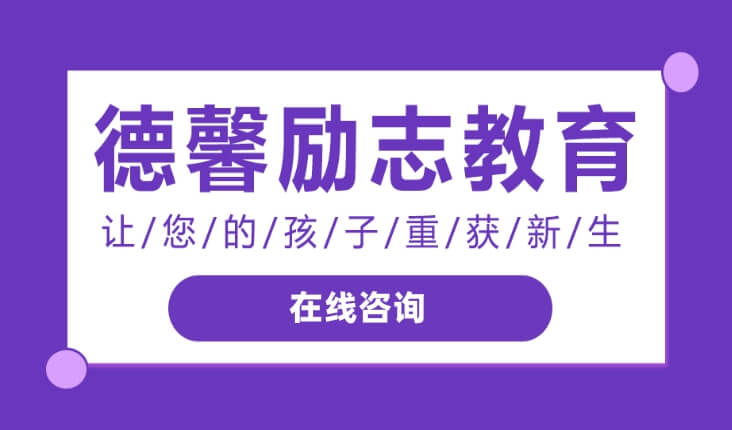 德馨励志教育

让/您/的/孩/子/重/获/新/生

在线咨询